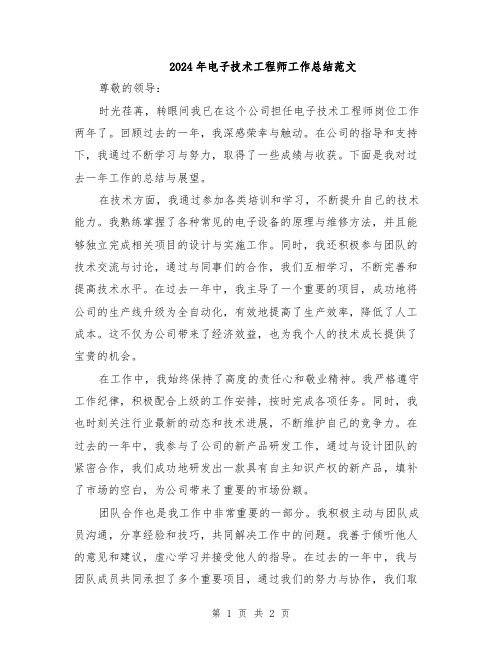 2024 年电子技术工程师工作总结范文

尊敬的领导：

时光荏苒，转眼间我已在这个公司担任电子技术工程师岗位工作两年了。回顾过去的一年，我深感荣幸与触动。在公司的指导和支持下，我通过不断学习与努力，取得了一些成绩与收获。下面是我对过去一年工作的总结与展望。

在技术方面，我通过参加各类培训和学习，不断提升自己的技术能力。我熟练掌握了各种常见的电子设备的原理与维修方法，并且能够独立完成相关项目的设计与实施工作。同时，我还积极参与团队的技术交流与讨论，通过与同事们的合作，我们互相学习，不断完善和提高技术水平。在过去一年中，我主导了一个重要的项目，成功地将公司的生产线升级为全自动化，有效地提高了生产效率，降低了人工成本。这不仅为公司带来了经济效益，也为我个人的技术成长提供了宝贵的机会。

在工作中，我始终保持了高度的责任心和敬业精神。我严格遵守工作纪律，积极配合上级的工作安排，按时完成各项任务。同时，我也时刻关注行业最新的动态和技术进展，不断维护自己的竞争力。在过去的一年中，我参与了公司的新产品研发工作，通过与设计团队的紧密合作，我们成功地研发出一款具有自主知识产权的新产品，填补了市场的空白，为公司带来了重要的市场份额。

团队合作也是我工作中非常重要的一部分。我积极主动与团队成员沟通，分享经验和技巧，共同解决工作中的问题。我善于倾听他人的意见和建议，虚心学习并接受他人的指导。在过去的一年中，我与团队成员共同承担了多个重要项目，通过我们的努力与协作，我们取

第 1 页 共 2 页